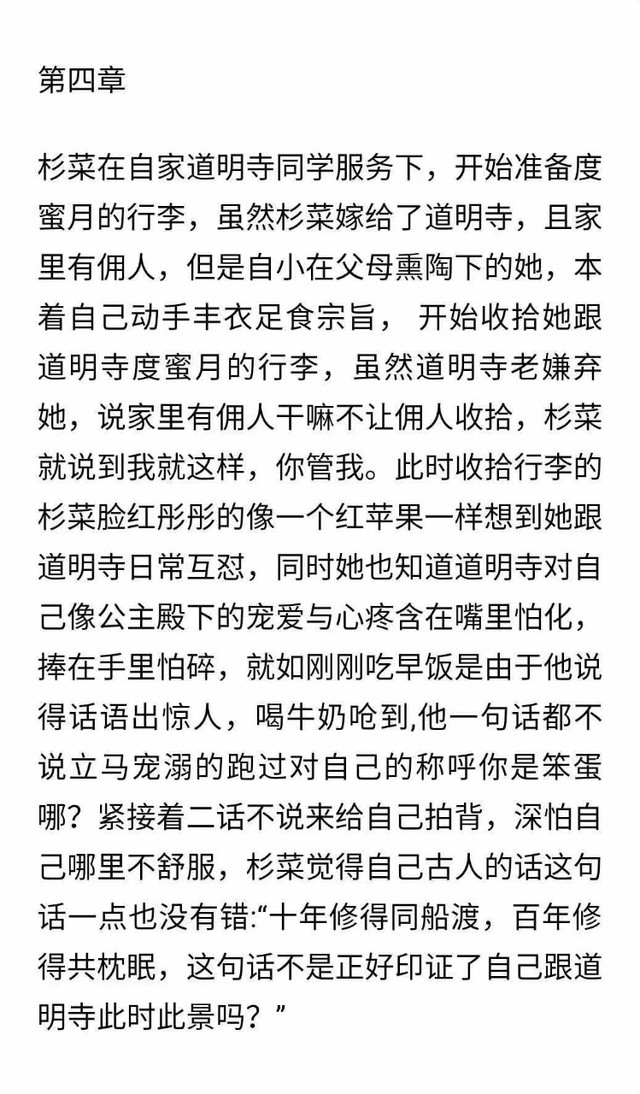 第四章

杉菜在自家道明寺同学服务下，开始准备度蜜月的行李，虽然杉菜嫁给了道明寺，且家里有佣人，但是自小在父母熏陶下的她，本着自己动手丰衣足食宗旨， 开始收拾她跟道明寺度蜜月的行李，虽然道明寺老嫌弃她，说家里有佣人干嘛不让佣人收拾，杉菜就说到我就这样，你管我。此时收拾行李的杉菜脸红彤彤的像一个红苹果一样想到她跟道明寺日常互怼，同时她也知道道明寺对自己像公主殿下的宠爱与心疼含在嘴里怕化，捧在手里怕碎，就如刚刚吃早饭是由于他说得话语出惊人，喝牛奶呛到,他一句话都不说立马宠溺的跑过对自己的称呼你是笨蛋哪？紧接着二话不说来给自己拍背，深怕自己哪里不舒服，杉菜觉得自己古人的话这句话一点也没有错:“十年修得同船渡，百年修得共枕眠，这句话不是正好印证了自己跟道明寺此时此景吗？”